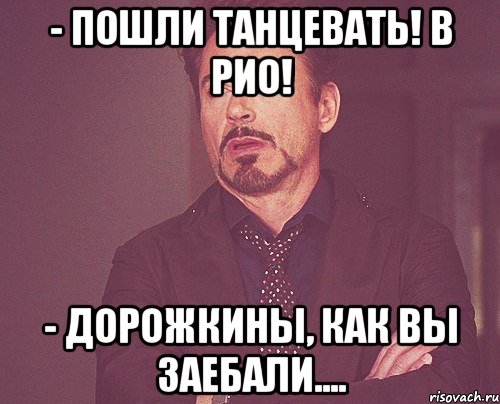 - ПОШЛИ ТАНЦЕВАТЬ! В РИО!

- ДОРОЖКИНЫ, КАК ВЫ ЗАЕБАЛИ....

risovach.ru